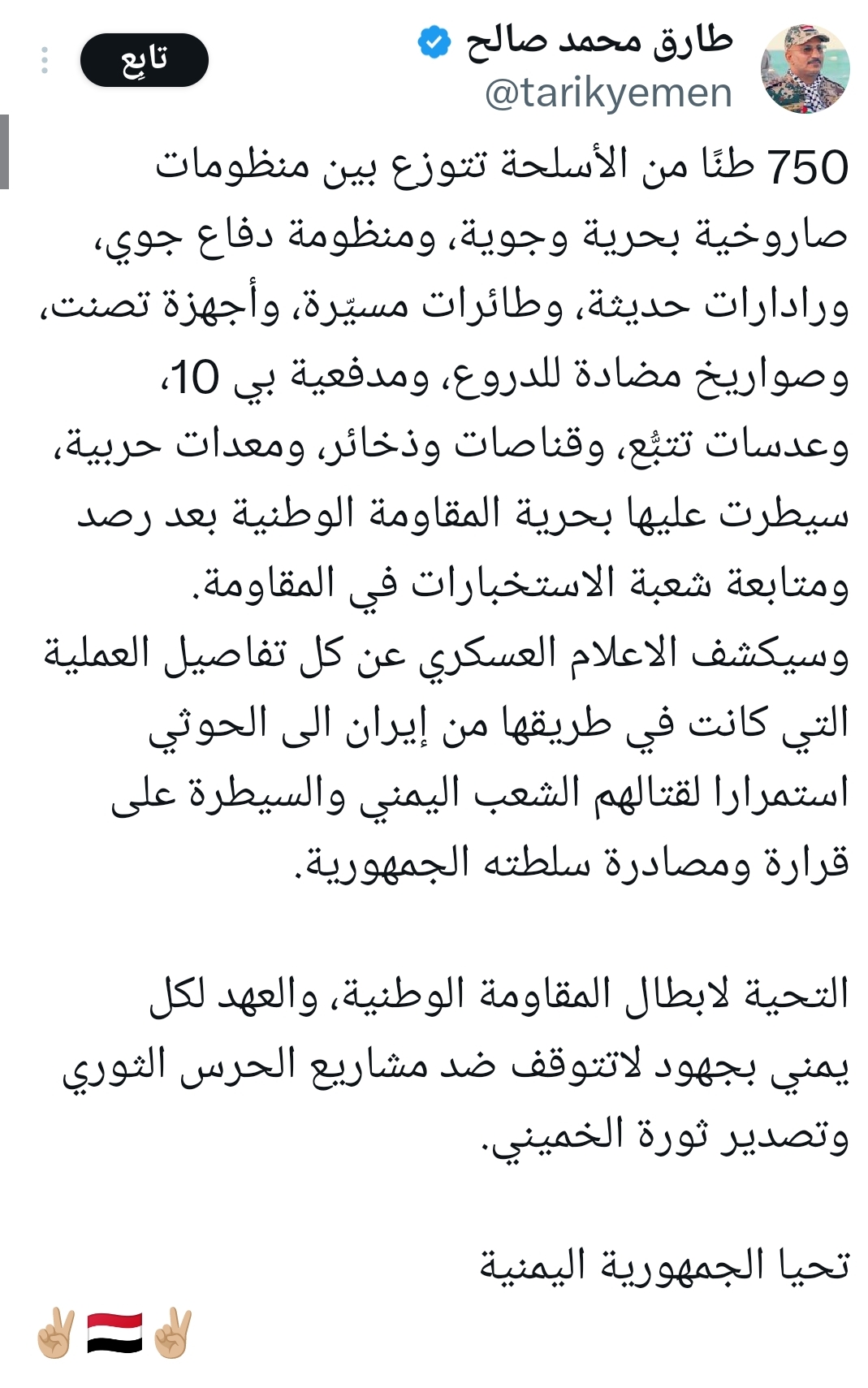 طارق محمد صالح
@tarikyemen
تابِع

750 طنًا من الأسلحة تتوزع بين منظومات صاروخية بحرية وجوية، ومنظومة دفاع جوي، ورادارات حديثة، وطائرات مسيّرة، وأجهزة تصنت، وصواريخ مضادة للدروع، ومدفعية بي 10، وعدسات تتبُّع، وقناصات وذخائر، ومعدات حربية، سيطرت عليها بحرية المقاومة الوطنية بعد رصد ومتابعة شعبة الاستخبارات في المقاومة.
وسيكشف الاعلام العسكري عن كل تفاصيل العملية التي كانت في طريقها من إيران الى الحوثي استمرارا لقتالهم الشعب اليمني والسيطرة على قرارة ومصادرة سلطته الجمهورية.

التحية لابطال المقاومة الوطنية، والعهد لكل يمني بجهود لاتتوقف ضد مشاريع الحرس الثوري وتصدير ثورة الخميني.

تحيا الجمهورية اليمنية
✌🏼🇾🇪✌🏼